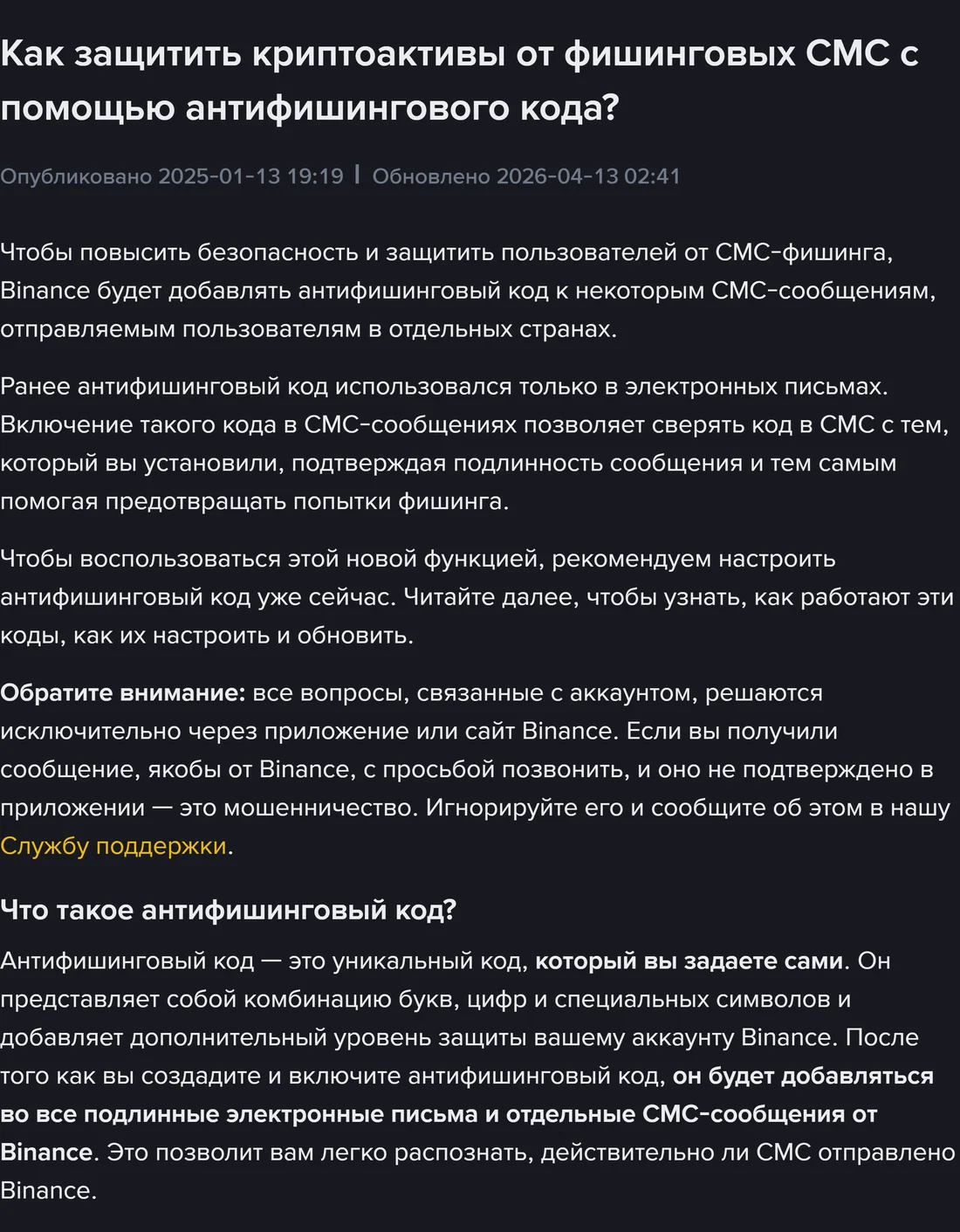 Как защитить криптоактивы от фишинговых СМС с помощью антифишингового кода?

Опубликовано 2025-01-13 19:19 | Обновлено 2026-04-13 02:41

Чтобы повысить безопасность и защитить пользователей от СМС-фишинга, Binance будет добавлять антифишинговый код к некоторым СМС-сообщениям, отправляемым пользователям в отдельных странах.

Ранее антифишинговый код использовался только в электронных письмах. Включение такого кода в СМС-сообщениях позволяет сверять код в СМС с тем, который вы установили, подтверждая подлинность сообщения и тем самым помогая предотвращать попытки фишинга.

Чтобы воспользоваться этой новой функцией, рекомендуем настроить антифишинговый код уже сейчас. Читайте далее, чтобы узнать, как работают эти коды, как их настроить и обновить.

Обратите внимание: все вопросы, связанные с аккаунтом, решаются исключительно через приложение или сайт Binance. Если вы получили сообщение, якобы от Binance, с просьбой позвонить, и оно не подтверждено в приложении — это мошенничество. Игнорируйте его и сообщите об этом в нашу Службу поддержки.

Что такое антифишинговый код?

Антифишинговый код — это уникальный код, который вы задаете сами. Он представляет собой комбинацию букв, цифр и специальных символов и добавляет дополнительный уровень защиты вашему аккаунту Binance. После того как вы создадите и включите антифишинговый код, он будет добавляться во все подлинные электронные письма и отдельные СМС-сообщения от Binance. Это позволит вам легко распознать, действительно ли СМС отправлено Binance.